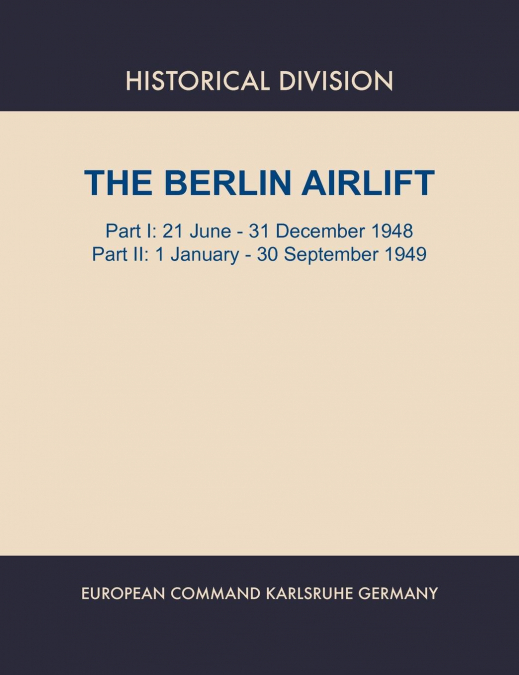 HISTORICAL DIVISION

THE BERLIN AIRLIFT

Part I: 21 June - 31 December 1948
Part II: 1 January - 30 September 1949

EUROPEAN COMMAND KARLSRUHE GERMANY